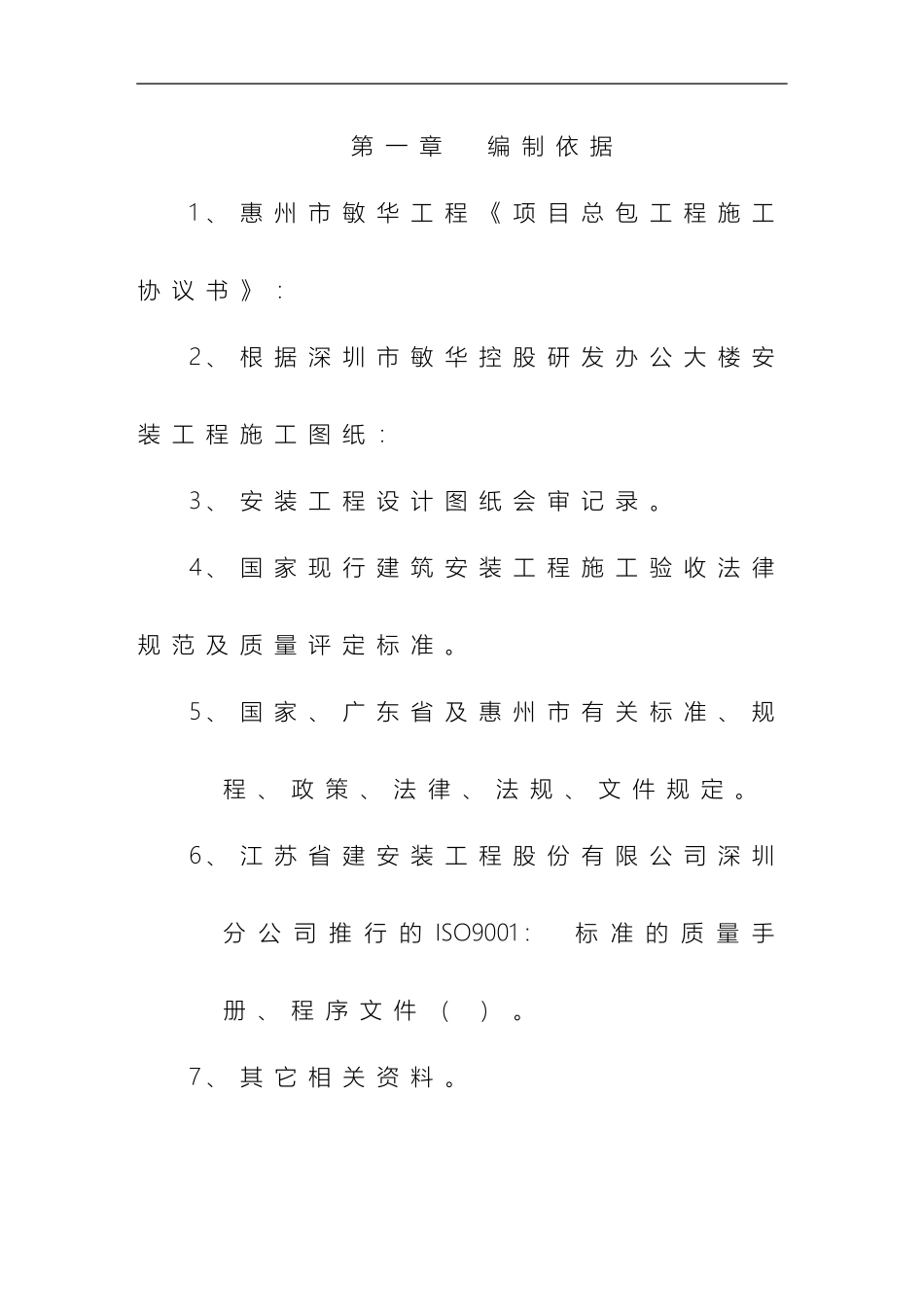 第一章　编制依据

1、惠州市敏华工程《项目总包工程施工协议书》：

2、根据深圳市敏华控股研发办公大楼安装工程施工图纸：

3、安装工程设计图纸会审记录。

4、国家现行建筑安装工程施工验收法律规范及质量评定标准。

5、国家、广东省及惠州市有关标准、规程、政策、法律、法规、文件规定。

6、江苏省建安装工程股份有限公司深圳分公司推行的ISO9001:　标准的质量手册、程序文件（　）。

7、其它相关资料。